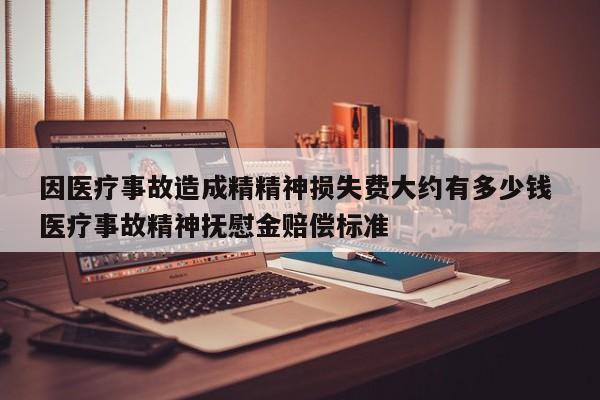 因医疗事故造成精精神损失费大约有多少钱
医疗事故精神抚慰金赔偿标准